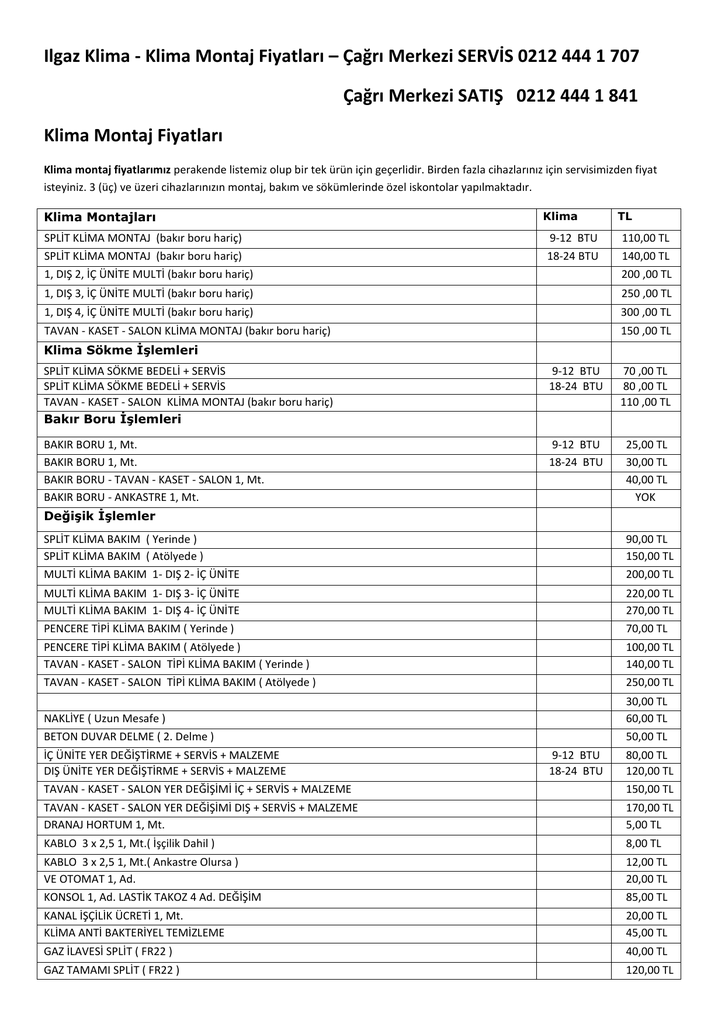 Ilgaz Klima - Klima Montaj Fiyatları – Çağrı Merkezi SERVİS 0212 444 1 707

Çağrı Merkezi SATIŞ 0212 444 1 841

Klima Montaj Fiyatları

Klima montaj fiyatlarımız perakende listemiz olup bir tek ürün için geçerlidir. Birden fazla cihazlarınız için servisimizden fiyat isteyiniz. 3 (üç) ve üzeri cihazlarınızın montaj, bakım ve sökümlerinde özel iskontolar yapılmaktadır.

| Klima Montajları | Klima | TL |
|---|---|---|
| SPLİT KLİMA MONTAJ (bakır boru hariç) | 9-12 BTU | 110,00 TL |
| SPLİT KLİMA MONTAJ (bakır boru hariç) | 18-24 BTU | 140,00 TL |
| 1, DIŞ 2, İÇ ÜNİTE MULTİ (bakır boru hariç) | | 200 ,00 TL |
| 1, DIŞ 3, İÇ ÜNİTE MULTİ (bakır boru hariç) | | 250 ,00 TL |
| 1, DIŞ 4, İÇ ÜNİTE MULTİ (bakır boru hariç) | | 300 ,00 TL |
| TAVAN - KASET - SALON KLİMA MONTAJ (bakır boru hariç) | | 150 ,00 TL |
| Klima Sökme İşlemleri | | |
| SPLİT KLİMA SÖKME BEDELİ + SERVİS | 9-12 BTU | 70 ,00 TL |
| SPLİT KLİMA SÖKME BEDELİ + SERVİS | 18-24 BTU | 80 ,00 TL |
| TAVAN - KASET - SALON KLİMA MONTAJ (bakır boru hariç) | | 110 ,00 TL |
| Bakır Boru İşlemleri | | |
| BAKIR BORU 1, Mt. | 9-12 BTU | 25,00 TL |
| BAKIR BORU 1, Mt. | 18-24 BTU | 30,00 TL |
| BAKIR BORU - TAVAN - KASET - SALON 1, Mt. | | 40,00 TL |
| BAKIR BORU - ANKASTRE 1, Mt. | | YOK |
| Değişik İşlemler | | |
| SPLİT KLİMA BAKIM ( Yerinde ) | | 90,00 TL |
| SPLİT KLİMA BAKIM ( Atölyede ) | | 150,00 TL |
| MULTİ KLİMA BAKIM 1- DIŞ 2- İÇ ÜNİTE | | 200,00 TL |
| MULTİ KLİMA BAKIM 1- DIŞ 3- İÇ ÜNİTE | | 220,00 TL |
| MULTİ KLİMA BAKIM 1- DIŞ 4- İÇ ÜNİTE | | 270,00 TL |
| PENCERE TİPİ KLİMA BAKIM ( Yerinde ) | | 70,00 TL |
| PENCERE TİPİ KLİMA BAKIM ( Atölyede ) | | 100,00 TL |
| TAVAN - KASET - SALON TİPİ KLİMA BAKIM ( Yerinde ) | | 140,00 TL |
| TAVAN - KASET - SALON TİPİ KLİMA BAKIM ( Atölyede ) | | 250,00 TL |
| | | 30,00 TL |
| NAKLİYE ( Uzun Mesafe ) | | 60,00 TL |
| BETON DUVAR DELME ( 2. Delme ) | | 50,00 TL |
| İÇ ÜNİTE YER DEĞİŞTİRME + SERVİS + MALZEME | 9-12 BTU | 80,00 TL |
| DIŞ ÜNİTE YER DEĞİŞTİRME + SERVİS + MALZEME | 18-24 BTU | 120,00 TL |
| TAVAN - KASET - SALON YER DEĞİŞİMİ İÇ + SERVİS + MALZEME | | 150,00 TL |
| TAVAN - KASET - SALON YER DEĞİŞİMİ DIŞ + SERVİS + MALZEME | | 170,00 TL |
| DRANAJ HORTUM 1, Mt. | | 5,00 TL |
| KABLO 3 x 2,5 1, Mt.( İşçilik Dahil ) | | 8,00 TL |
| KABLO 3 x 2,5 1, Mt.( Ankastre Olursa ) | | 12,00 TL |
| VE OTOMAT 1, Ad. | | 20,00 TL |
| KONSOL 1, Ad. LASTİK TAKOZ 4 Ad. DEĞİŞİM | | 85,00 TL |
| KANAL İŞÇİLİK ÜCRETİ 1, Mt. | | 20,00 TL |
| KLİMA ANTİ BAKTERİYEL TEMİZLEME | | 45,00 TL |
| GAZ İLAVESİ SPLİT ( FR22 ) | | 40,00 TL |
| GAZ TAMAMI SPLİT ( FR22 ) | | 120,00 TL |